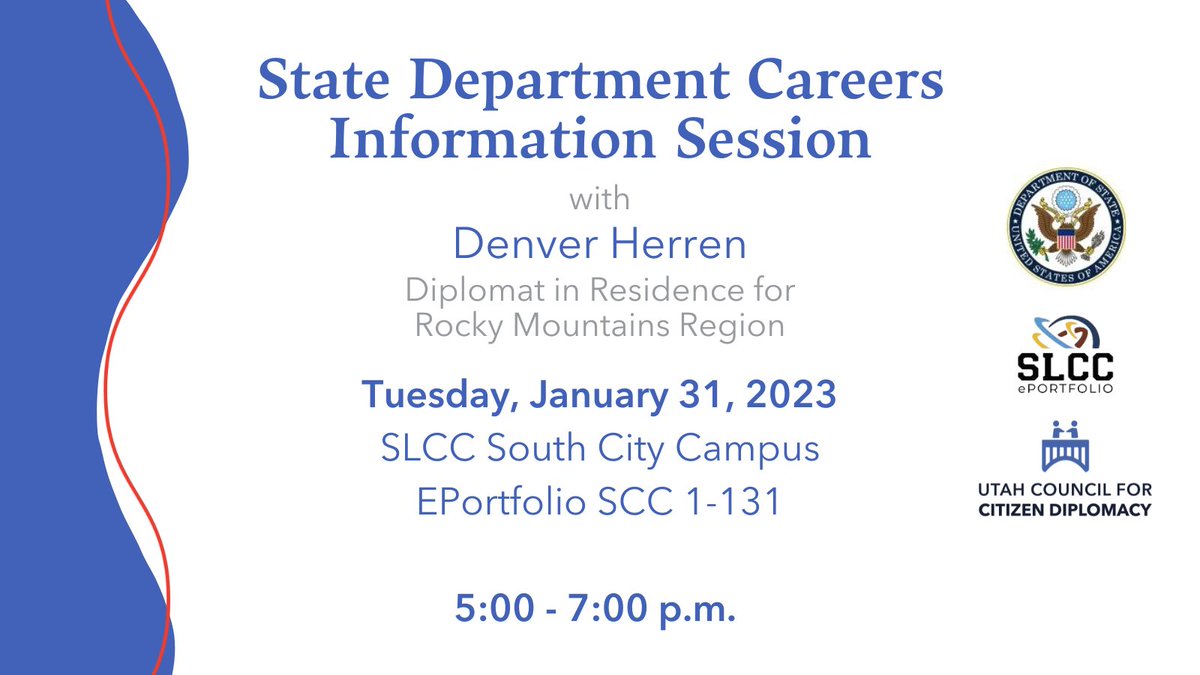 State Department Careers Information Session

with

Denver Herren

Diplomat in Residence for Rocky Mountains Region

Tuesday, January 31, 2023

SLCC South City Campus

EPortfolio SCC 1-131

5:00 - 7:00 p.m.

DEPARTMENT OF STATE
UNITED STATES OF AMERICA

SLCC
ePORTFOLIO

UTAH COUNCIL FOR
CITIZEN DIPLOMACY